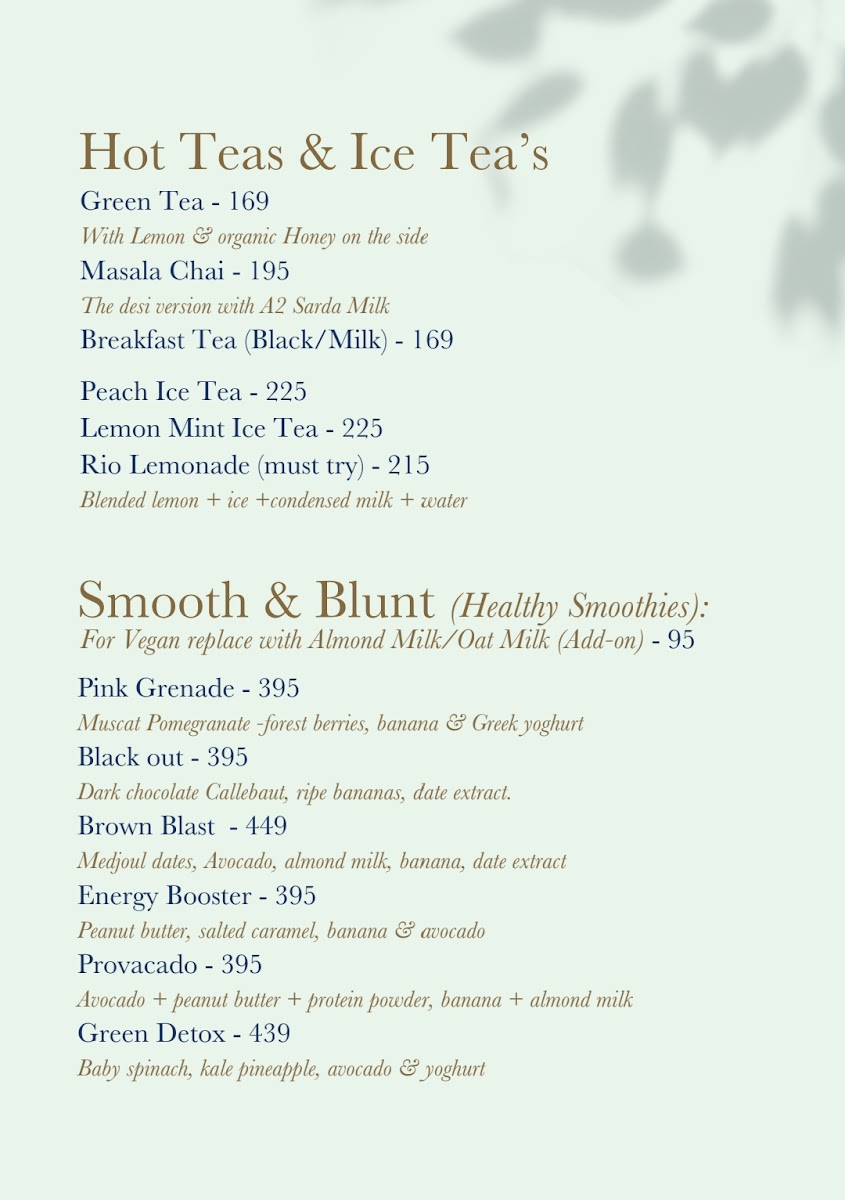 Hot Teas & Ice Tea's

Green Tea - 169
With Lemon & organic Honey on the side
Masala Chai - 195
The desi version with A2 Sarda Milk
Breakfast Tea (Black/Milk) - 169

Peach Ice Tea - 225
Lemon Mint Ice Tea - 225
Rio Lemonade (must try) - 215
Blended lemon + ice +condensed milk + water

Smooth & Blunt (Healthy Smoothies):
For Vegan replace with Almond Milk/Oat Milk (Add-on) - 95

Pink Grenade - 395
Muscat Pomegranate -forest berries, banana & Greek yoghurt
Black out - 395
Dark chocolate Callebaut, ripe bananas, date extract.
Brown Blast - 449
Medjoul dates, Avocado, almond milk, banana, date extract
Energy Booster - 395
Peanut butter, salted caramel, banana & avocado
Provacado - 395
Avocado + peanut butter + protein powder, banana + almond milk
Green Detox - 439
Baby spinach, kale pineapple, avocado & yoghurt